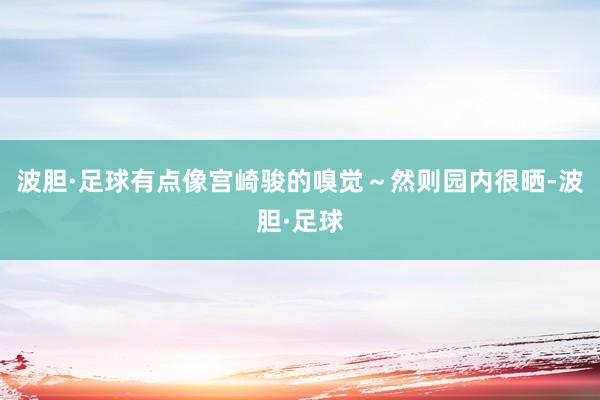 波胆·足球有点像宫崎骏的嗅觉～然则园内很晒-波胆·足球